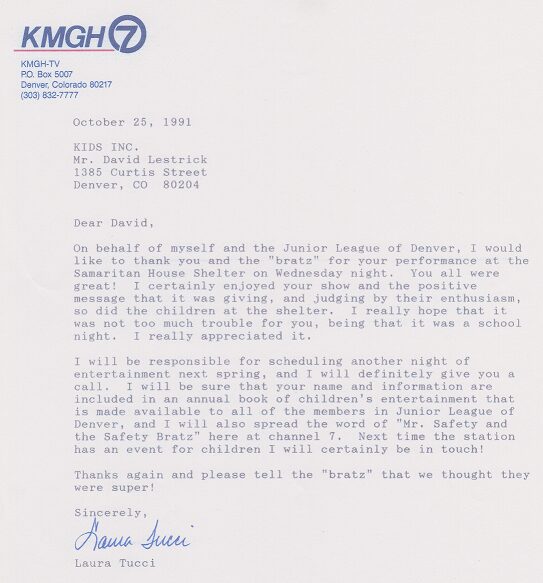 KMGH 7

KMGH-TV
P.O. Box 5007
Denver, Colorado 80217
(303) 832-7777

October 25, 1991

KIDS INC.
Mr. David Lestrick
1385 Curtis Street
Denver, CO 80204

Dear David,

On behalf of myself and the Junior League of Denver, I would like to thank you and the "bratz" for your performance at the Samaritan House Shelter on Wednesday night. You all were great! I certainly enjoyed your show and the positive message that it was giving, and judging by their enthusiasm, so did the children at the shelter. I really hope that it was not too much trouble for you, being that it was a school night. I really appreciated it.

I will be responsible for scheduling another night of entertainment next spring, and I will definitely give you a call. I will be sure that your name and information are included in an annual book of children's entertainment that is made available to all of the members in Junior League of Denver, and I will also spread the word of "Mr. Safety and the Safety Bratz" here at channel 7. Next time the station has an event for children I will certainly be in touch!

Thanks again and please tell the "bratz" that we thought they were super!

Sincerely,

Laura Tucci

Laura Tucci